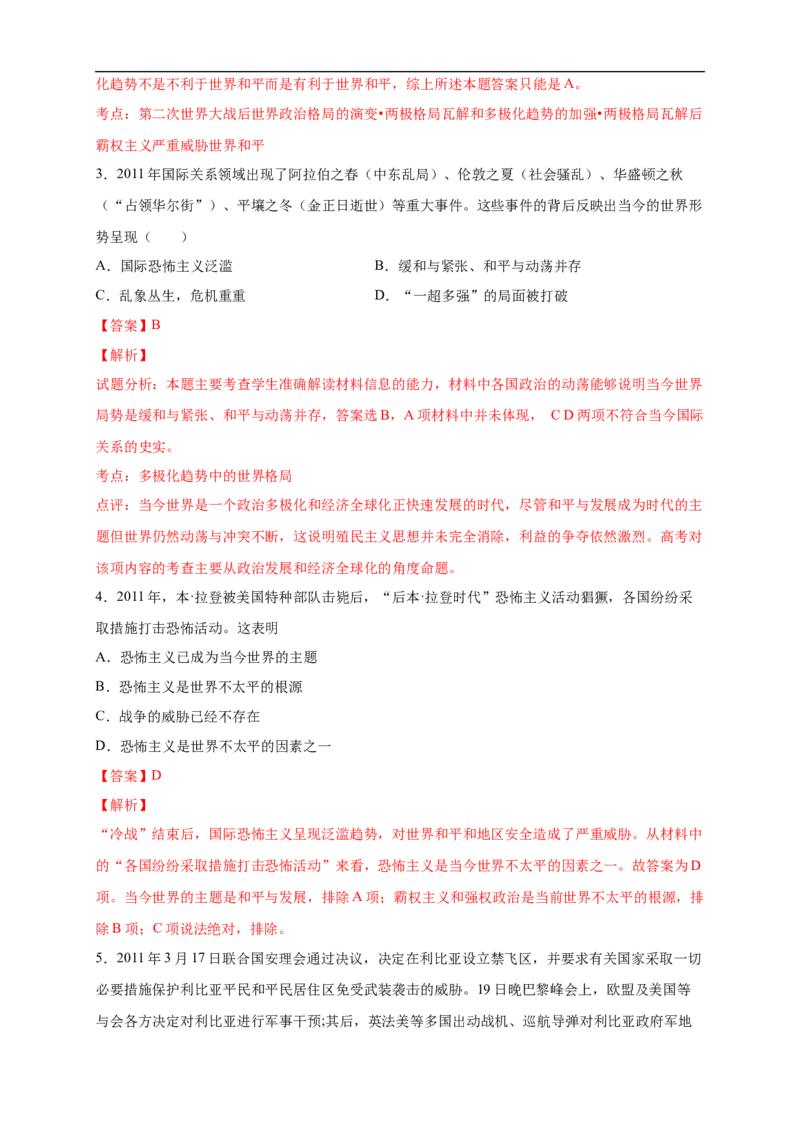 化趋势不是不利于世界和平而是有利于世界和平，综上所述本题答案只能是A。

考点：第二次世界大战后世界政治格局的演变•两极格局瓦解和多极化趋势的加强•两极格局瓦解后霸权主义严重威胁世界和平

3．2011年国际关系领域出现了阿拉伯之春（中东乱局）、伦敦之夏（社会骚乱）、华盛顿之秋（“占领华尔街”）、平壤之冬（金正日逝世）等重大事件。这些事件的背后反映出当今的世界形势呈现（　　）

A．国际恐怖主义泛滥　　B．缓和与紧张、和平与动荡并存

C．乱象丛生，危机重重　　D．“一超多强”的局面被打破

【答案】B

【解析】

试题分析：本题主要考查学生准确解读材料信息的能力，材料中各国政治的动荡能够说明当今世界局势是缓和与紧张、和平与动荡并存，答案选B，A项材料中并未体现，CD两项不符合当今国际关系的史实。

考点：多极化趋势中的世界格局

点评：当今世界是一个政治多极化和经济全球化正快速发展的时代，尽管和平与发展成为时代的主题但世界仍然动荡与冲突不断，这说明殖民主义思想并未完全消除，利益的争夺依然激烈。高考对该项内容的考查主要从政治发展和经济全球化的角度命题。

4．2011年，本·拉登被美国特种部队击毙后，“后本·拉登时代”恐怖主义活动猖獗，各国纷纷采取措施打击恐怖活动。这表明

A．恐怖主义已成为当今世界的主题

B．恐怖主义是世界不太平的根源

C．战争的威胁已经不存在

D．恐怖主义是世界不太平的因素之一

【答案】D

【解析】

“冷战”结束后，国际恐怖主义呈现泛滥趋势，对世界和平和地区安全造成了严重威胁。从材料中的“各国纷纷采取措施打击恐怖活动”来看，恐怖主义是当今世界不太平的因素之一。故答案为D项。当今世界的主题是和平与发展，排除A项；霸权主义和强权政治是当前世界不太平的根源，排除B项；C项说法绝对，排除。

5．2011年3月17日联合国安理会通过决议，决定在利比亚设立禁飞区，并要求有关国家采取一切必要措施保护利比亚平民和平民居住区免受武装袭击的威胁。19日晚巴黎峰会上，欧盟及美国等与会各方决定对利比亚进行军事干预;其后，英法美等多国出动战机、巡航导弹对利比亚政府军地